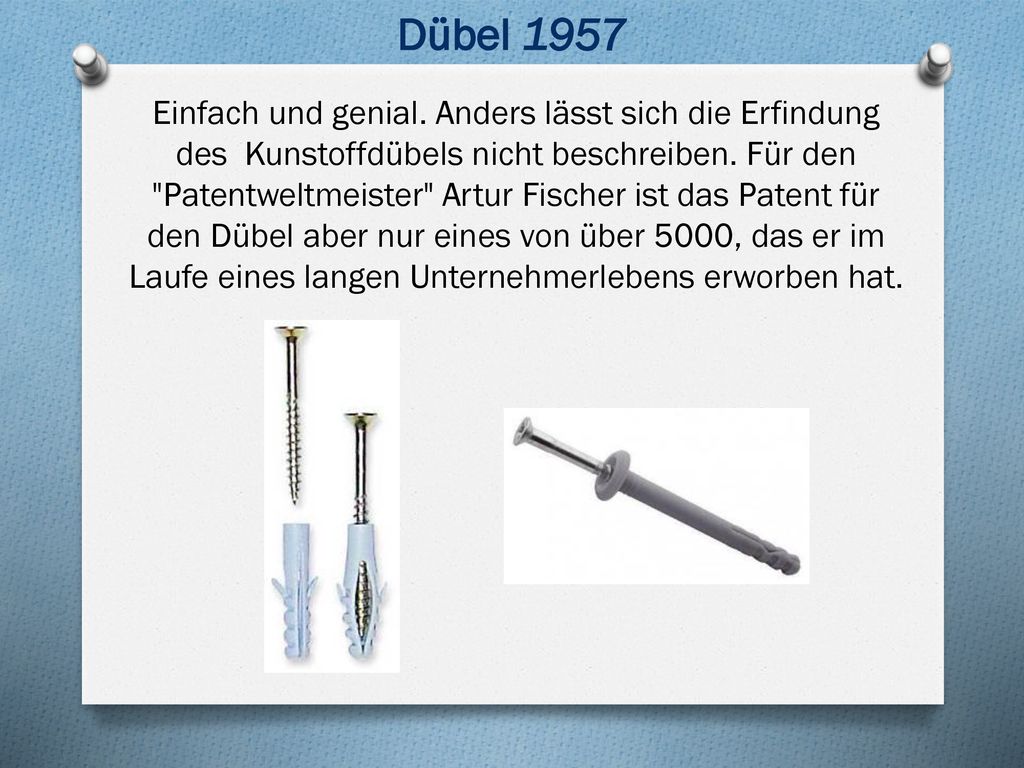 Dübel 1957

Einfach und genial. Anders lässt sich die Erfindung des Kunstoffdübels nicht beschreiben. Für den "Patentweltmeister" Artur Fischer ist das Patent für den Dübel aber nur eines von über 5000, das er im Laufe eines langen Unternehmerlebens erworben hat.